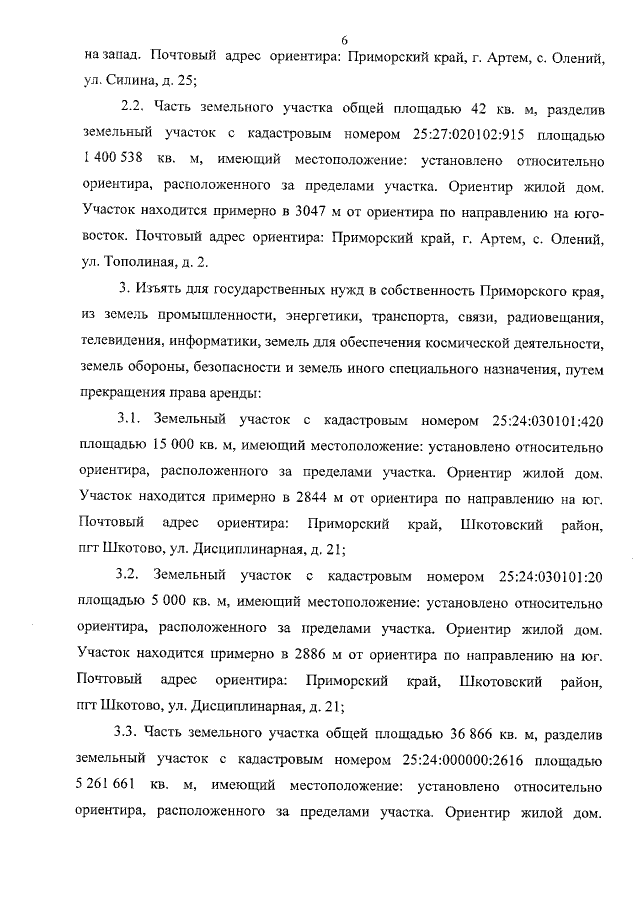 6

на запад. Почтовый адрес ориентира: Приморский край, г. Артем, с. Олений, ул. Силина, д. 25;

2.2. Часть земельного участка общей площадью 42 кв. м, разделив земельный участок с кадастровым номером 25:27:020102:915 площадью 1 400 538 кв. м, имеющий местоположение: установлено относительно ориентира, расположенного за пределами участка. Ориентир жилой дом. Участок находится примерно в 3047 м от ориентира по направлению на юго-восток. Почтовый адрес ориентира: Приморский край, г. Артем, с. Олений, ул. Тополиная, д. 2.

3. Изъять для государственных нужд в собственность Приморского края, из земель промышленности, энергетики, транспорта, связи, радиовещания, телевидения, информатики, земель для обеспечения космической деятельности, земель обороны, безопасности и земель иного специального назначения, путем прекращения права аренды:

3.1. Земельный участок с кадастровым номером 25:24:030101:420 площадью 15 000 кв. м, имеющий местоположение: установлено относительно ориентира, расположенного за пределами участка. Ориентир жилой дом. Участок находится примерно в 2844 м от ориентира по направлению на юг. Почтовый адрес ориентира: Приморский край, Шкотовский район, пгт Шкотово, ул. Дисциплинарная, д. 21;

3.2. Земельный участок с кадастровым номером 25:24:030101:20 площадью 5 000 кв. м, имеющий местоположение: установлено относительно ориентира, расположенного за пределами участка. Ориентир жилой дом. Участок находится примерно в 2886 м от ориентира по направлению на юг. Почтовый адрес ориентира: Приморский край, Шкотовский район, пгт Шкотово, ул. Дисциплинарная, д. 21;

3.3. Часть земельного участка общей площадью 36 866 кв. м, разделив земельный участок с кадастровым номером 25:24:000000:2616 площадью 5 261 661 кв. м, имеющий местоположение: установлено относительно ориентира, расположенного за пределами участка. Ориентир жилой дом.